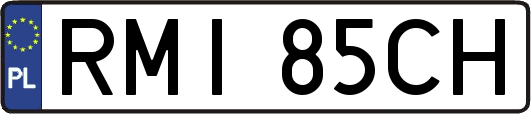 PL
RMI 85CH